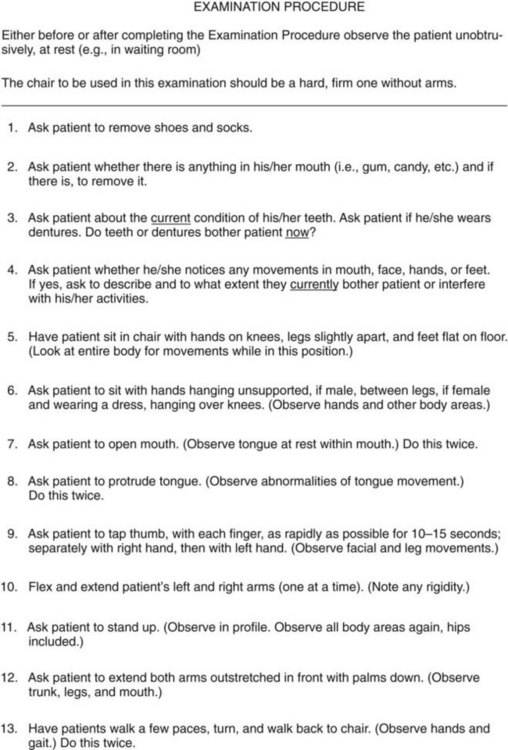 EXAMINATION PROCEDURE

Either before or after completing the Examination Procedure observe the patient unobtrusively, at rest (e.g., in waiting room)

The chair to be used in this examination should be a hard, firm one without arms.

1. Ask patient to remove shoes and socks.

2. Ask patient whether there is anything in his/her mouth (i.e., gum, candy, etc.) and if there is, to remove it.

3. Ask patient about the current condition of his/her teeth. Ask patient if he/she wears dentures. Do teeth or dentures bother patient now?

4. Ask patient whether he/she notices any movements in mouth, face, hands, or feet. If yes, ask to describe and to what extent they currently bother patient or interfere with his/her activities.

5. Have patient sit in chair with hands on knees, legs slightly apart, and feet flat on floor. (Look at entire body for movements while in this position.)

6. Ask patient to sit with hands hanging unsupported, if male, between legs, if female and wearing a dress, hanging over knees. (Observe hands and other body areas.)

7. Ask patient to open mouth. (Observe tongue at rest within mouth.) Do this twice.

8. Ask patient to protrude tongue. (Observe abnormalities of tongue movement.) Do this twice.

9. Ask patient to tap thumb, with each finger, as rapidly as possible for 10–15 seconds; separately with right hand, then with left hand. (Observe facial and leg movements.)

10. Flex and extend patient's left and right arms (one at a time). (Note any rigidity.)

11. Ask patient to stand up. (Observe in profile. Observe all body areas again, hips included.)

12. Ask patient to extend both arms outstretched in front with palms down. (Observe trunk, legs, and mouth.)

13. Have patients walk a few paces, turn, and walk back to chair. (Observe hands and gait.) Do this twice.